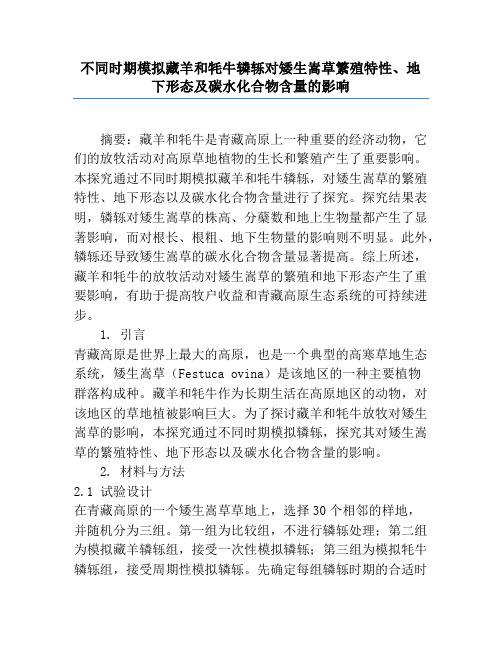 不同时期模拟藏羊和牦牛辚轹对矮生嵩草繁殖特性、地下形态及碳水化合物含量的影响

摘要：藏羊和牦牛是青藏高原上一种重要的经济动物，它们的放牧活动对高原草地植物的生长和繁殖产生了重要影响。本探究通过不同时期模拟藏羊和牦牛辚轹，对矮生嵩草的繁殖特性、地下形态以及碳水化合物含量进行了探究。探究结果表明，辚轹对矮生嵩草的株高、分蘖数和地上生物量都产生了显著影响，而对根长、根粗、地下生物量的影响则不明显。此外，辚轹还导致矮生嵩草的碳水化合物含量显著提高。综上所述，藏羊和牦牛的放牧活动对矮生嵩草的繁殖和地下形态产生了重要影响，有助于提高牧户收益和青藏高原生态系统的可持续进步。

1. 引言

青藏高原是世界上最大的高原，也是一个典型的高寒草地生态系统，矮生嵩草（Festuca ovina）是该地区的一种主要植物群落构成种。藏羊和牦牛作为长期生活在高原地区的动物，对该地区的草地植被影响巨大。为了探讨藏羊和牦牛放牧对矮生嵩草的影响，本探究通过不同时期模拟辚轹，探究其对矮生嵩草的繁殖特性、地下形态以及碳水化合物含量的影响。

2. 材料与方法

2.1 试验设计

在青藏高原的一个矮生嵩草草地上，选择30个相邻的样地，并随机分为三组。第一组为比较组，不进行辚轹处理；第二组为模拟藏羊辚轹组，接受一次性模拟辚轹；第三组为模拟牦牛辚轹组，接受周期性模拟辚轹。先确定每组辚轹时期的合适时